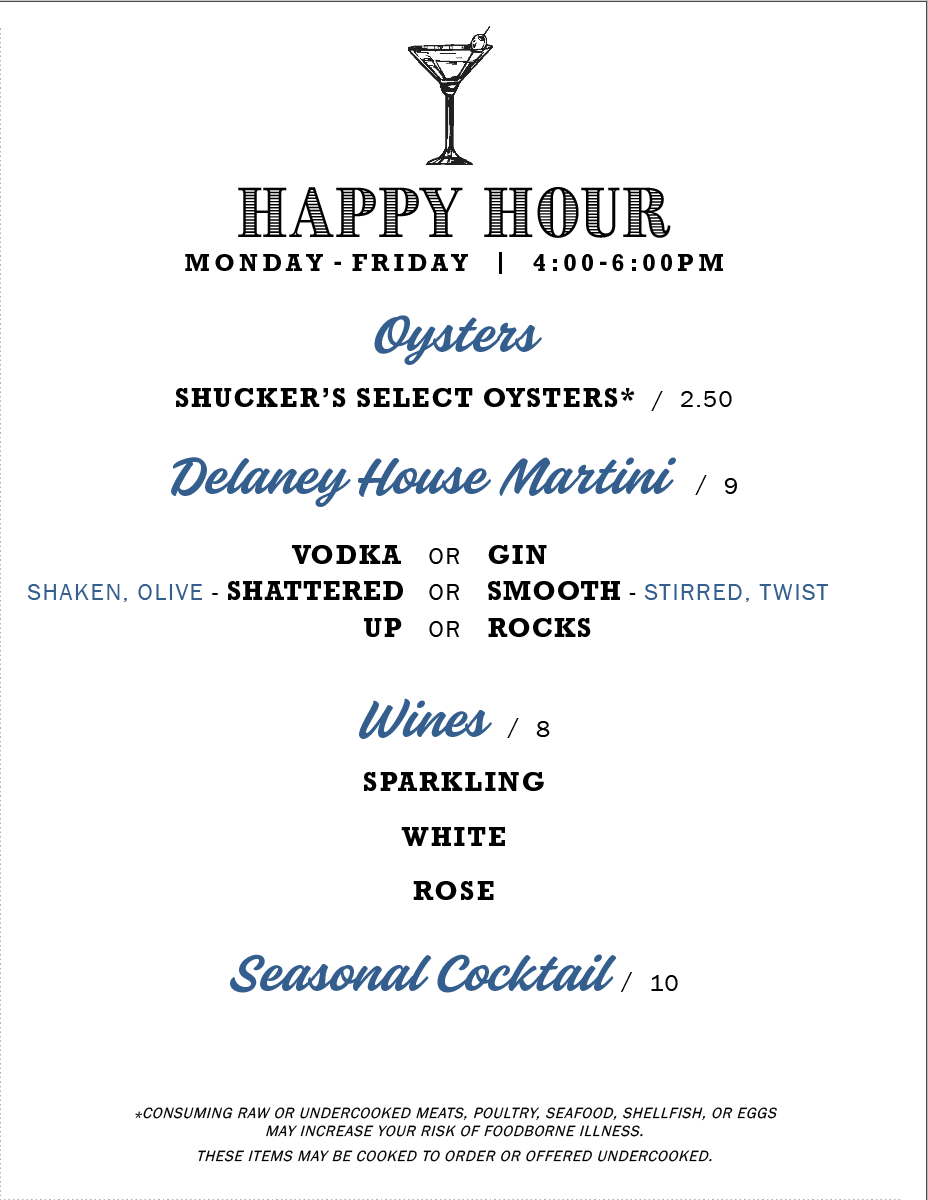 HAPPY HOUR
MONDAY - FRIDAY | 4:00-6:00PM

Oysters

SHUCKER'S SELECT OYSTERS* / 2.50

Delaney House Martini / 9

VODKA OR GIN
SHAKEN, OLIVE - SHATTERED OR SMOOTH - STIRRED, TWIST
UP OR ROCKS

Wines / 8

SPARKLING

WHITE

ROSE

Seasonal Cocktail / 10

*CONSUMING RAW OR UNDERCOOKED MEATS, POULTRY, SEAFOOD, SHELLFISH, OR EGGS MAY INCREASE YOUR RISK OF FOODBORNE ILLNESS.

THESE ITEMS MAY BE COOKED TO ORDER OR OFFERED UNDERCOOKED.